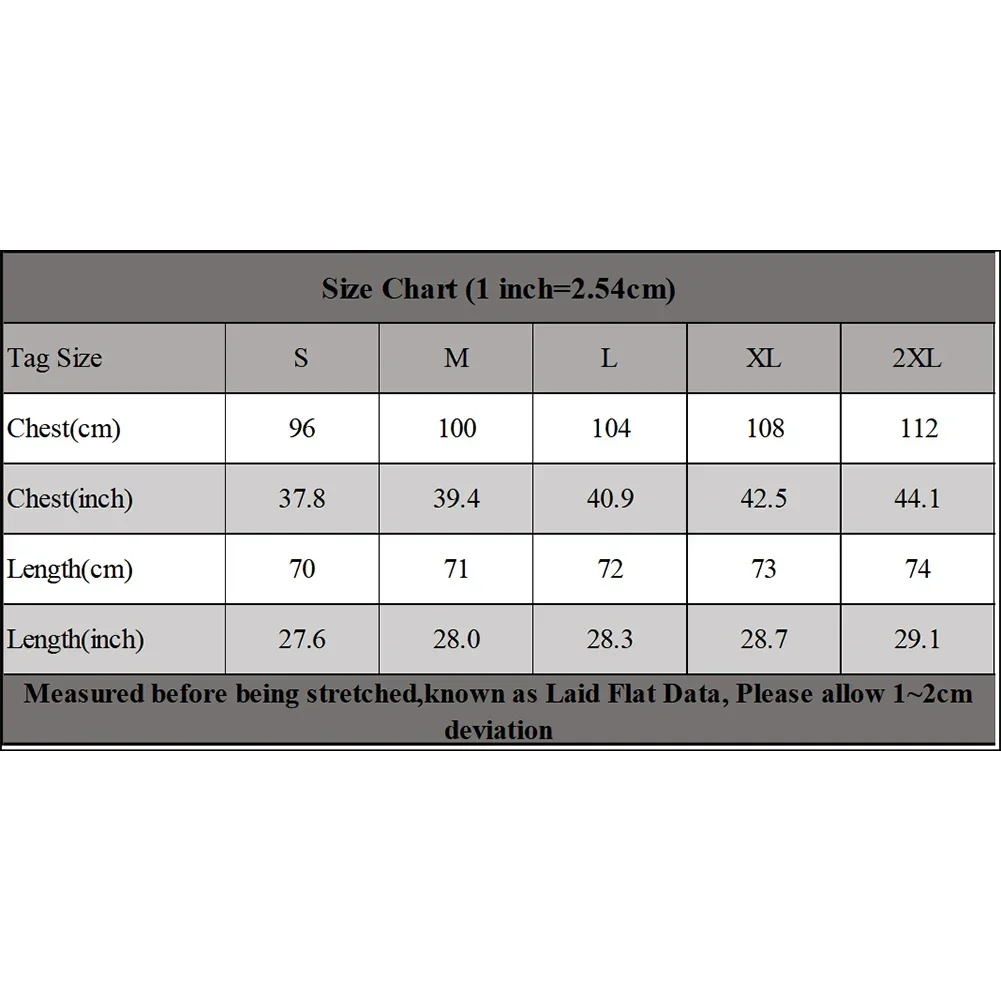 Size Chart (1 inch=2.54cm)

| Tag Size | S | M | L | XL | 2XL |
|---|---|---|---|---|---|
| Chest(cm) | 96 | 100 | 104 | 108 | 112 |
| Chest(inch) | 37.8 | 39.4 | 40.9 | 42.5 | 44.1 |
| Length(cm) | 70 | 71 | 72 | 73 | 74 |
| Length(inch) | 27.6 | 28.0 | 28.3 | 28.7 | 29.1 |

Measured before being stretched,known as Laid Flat Data, Please allow 1~2cm deviation